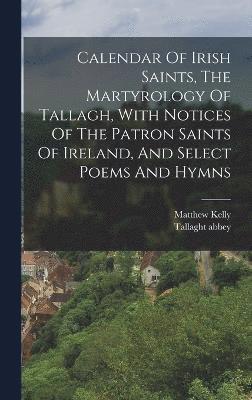 Calendar Of Irish Saints, The Martyrology Of Tallagh, With Notices Of The Patron Saints Of Ireland, And Select Poems And Hymns

Matthew Kelly
Tallaght abbey